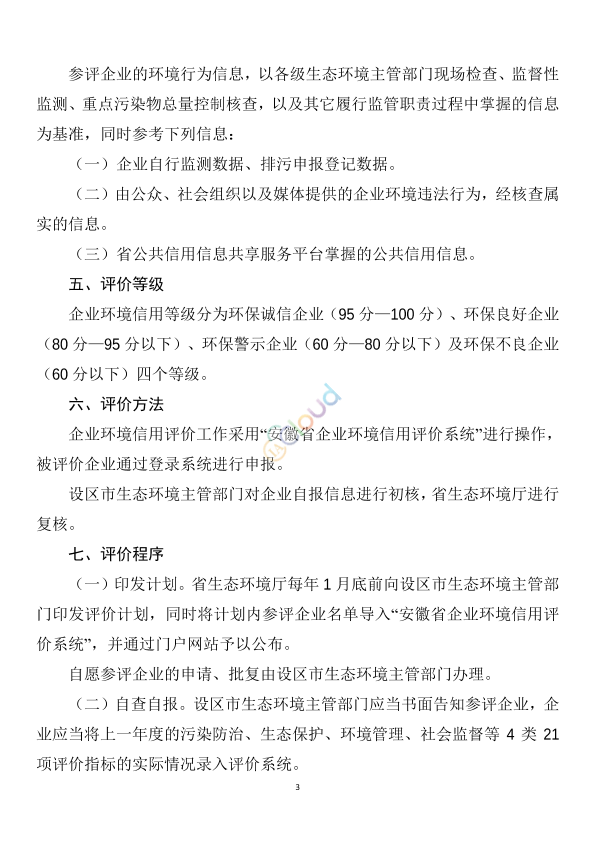 参评企业的环境行为信息，以各级生态环境主管部门现场检查、监督性监测、重点污染物总量控制核查，以及其它履行监管职责过程中掌握的信息为基准，同时参考下列信息：

（一）企业自行监测数据、排污申报登记数据。

（二）由公众、社会组织以及媒体提供的企业环境违法行为，经核查属实的信息。

（三）省公共信用信息共享服务平台掌握的公共信用信息。

五、评价等级

企业环境信用等级分为环保诚信企业（95 分—100 分）、环保良好企业（80 分—95 分以下）、环保警示企业（60 分—80 分以下）及环保不良企业（60 分以下）四个等级。

六、评价方法

企业环境信用评价工作采用“安徽省企业环境信用评价系统”进行操作，被评价企业通过登录系统进行申报。

设区市生态环境主管部门对企业自报信息进行初核，省生态环境厅进行复核。

七、评价程序

（一）印发计划。省生态环境厅每年 1 月底前向设区市生态环境主管部门印发评价计划，同时将计划内参评企业名单导入“安徽省企业环境信用评价系统”，并通过门户网站予以公布。

自愿参评企业的申请、批复由设区市生态环境主管部门办理。

（二）自查自报。设区市生态环境主管部门应当书面告知参评企业，企业应当将上一年度的污染防治、生态保护、环境管理、社会监督等 4 类 21 项评价指标的实际情况录入评价系统。

3